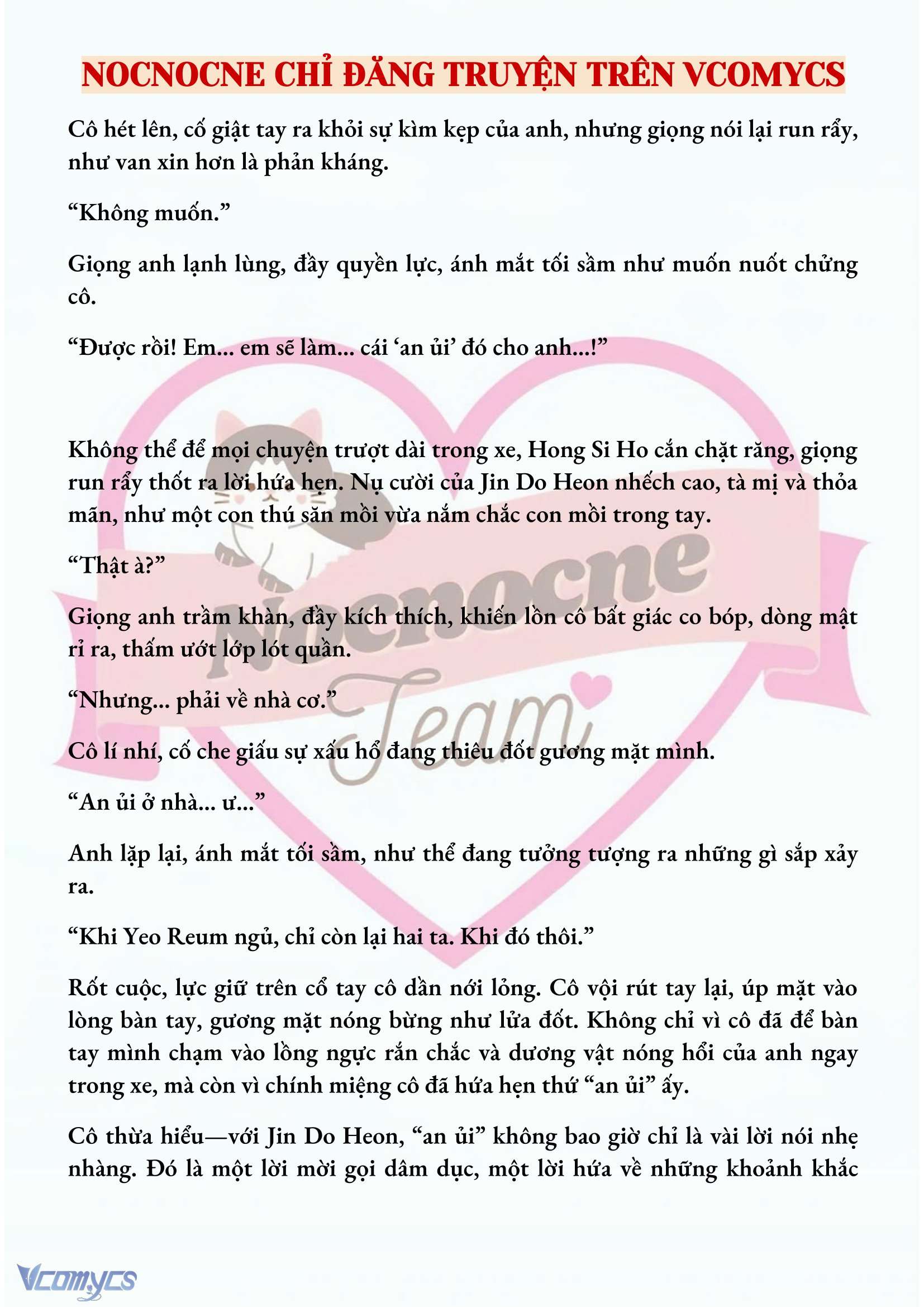 NOCNOCNE CHỈ ĐĂNG TRUYỆN TRÊN VCOMYCS

Cô hét lên, cố giật tay ra khỏi sự kìm kẹp của anh, nhưng giọng nói lại run rẩy, như van xin hơn là phản kháng.

“Không muốn.”

Giọng anh lạnh lùng, đầy quyền lực, ánh mắt tối sầm như muốn nuốt chửng cô.

“Được rồi! Em... em sẽ làm... cái ‘an ủi’ đó cho anh...!”

Không thể để mọi chuyện trượt dài trong xe, Hong Si Ho cắn chặt răng, giọng run rẩy thốt ra lời hứa hẹn. Nụ cười của Jin Do Heon nhếch cao, tà mị và thỏa mãn, như một con thú săn mồi vừa nắm chắc con mồi trong tay.

“Thật à?”

Giọng anh trầm khàn, đầy kích thích, khiến lồn cô bất giác co bóp, dòng mật rỉ ra, thấm ướt lớp lót quần.

“Nhưng... phải về nhà cơ.”

Cô lí nhí, cố che giấu sự xấu hổ đang thiêu đốt gương mặt mình.

“An ủi ở nhà... ư...”

Anh lặp lại, ánh mắt tối sầm, như thể đang tưởng tượng ra những gì sắp xảy ra.

“Khi Yeo Reum ngủ, chỉ còn lại hai ta. Khi đó thôi.”

Rốt cuộc, lực giữ trên cổ tay cô dần nới lỏng. Cô vội rút tay lại, úp mặt vào lòng bàn tay, gương mặt nóng bừng như lửa đốt. Không chỉ vì cô đã để bàn tay mình chạm vào lồng ngực rắn chắc và dương vật nóng hổi của anh ngay trong xe, mà còn vì chính miệng cô đã hứa hẹn thứ “an ủi” ấy.

Cô thừa hiểu—với Jin Do Heon, “an ủi” không bao giờ chỉ là vài lời nói nhẹ nhàng. Đó là một lời mời gọi dâm dục, một lời hứa về những khoảnh khắc

Nocnocne Team

Vcomycs